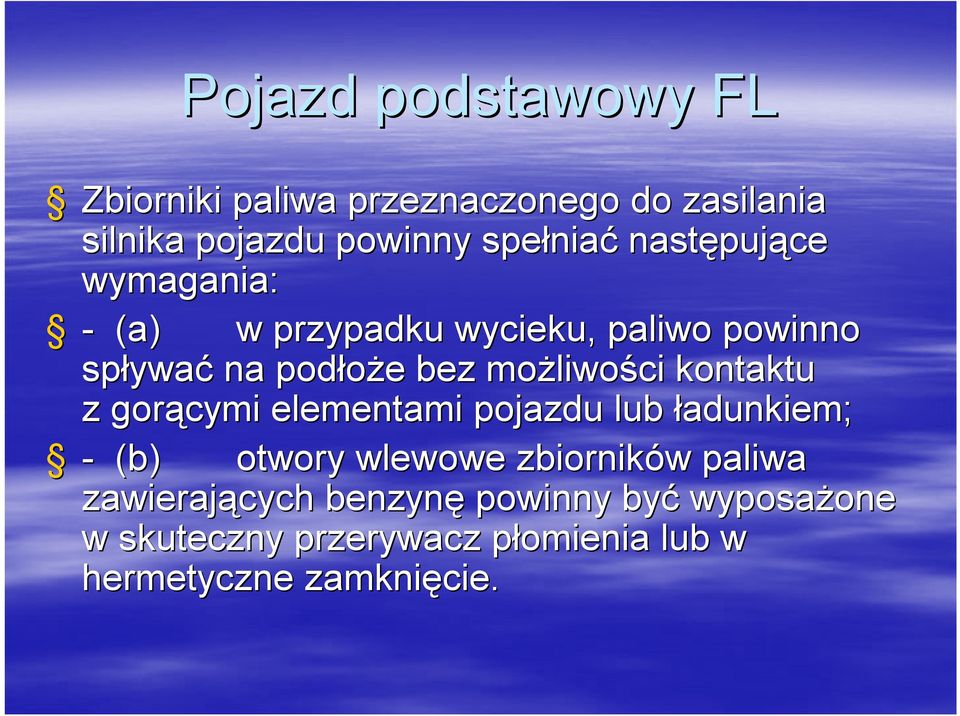 Pojazd podstawowy FL

§ Zbiorniki paliwa przeznaczonego do zasilania silnika pojazdu powinny spełniać następujące wymagania:

§ - (a) w przypadku wycieku, paliwo powinno spływać na podłoże bez możliwości kontaktu z gorącymi elementami pojazdu lub ładunkiem;

§ - (b) otwory wlewowe zbiorników paliwa zawierających benzynę powinny być wyposażone w skuteczny przerywacz płomienia lub w hermetyczne zamknięcie.